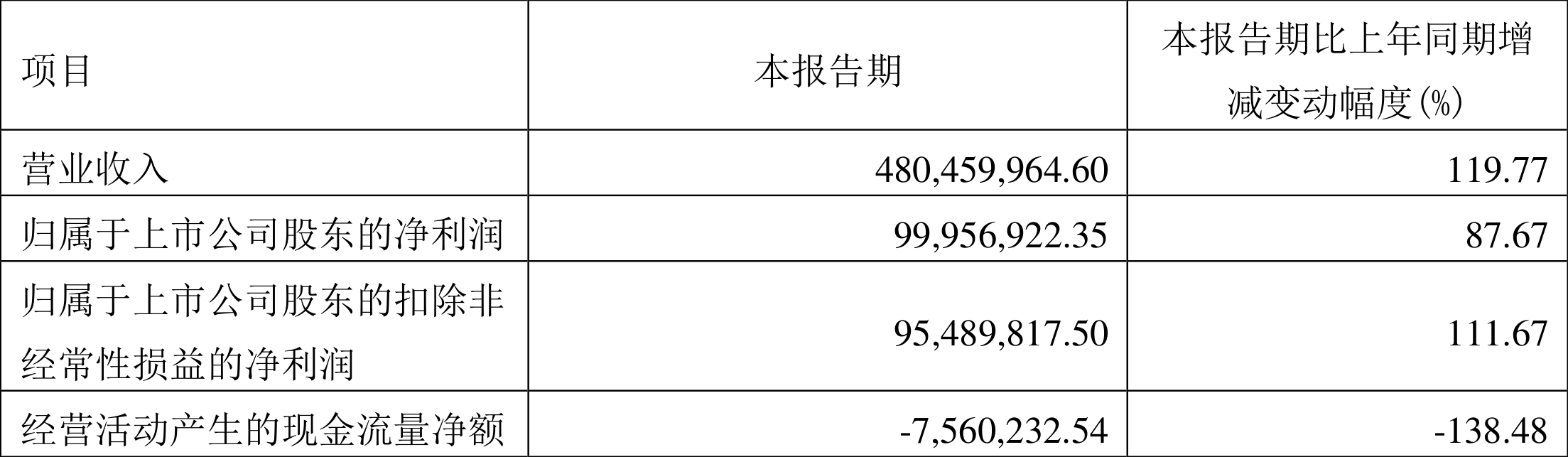 | 项目 | 本报告期 | 本报告期比上年同期增减变动幅度(%) |
|---|---|---|
| 营业收入 | 480,459,964.60 | 119.77 |
| 归属于上市公司股东的净利润 | 99,956,922.35 | 87.67 |
| 归属于上市公司股东的扣除非经常性损益的净利润 | 95,489,817.50 | 111.67 |
| 经营活动产生的现金流量净额 | -7,560,232.54 | -138.48 |